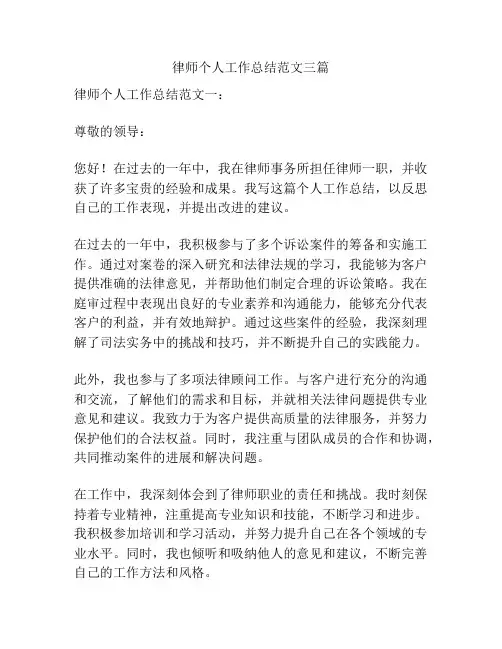 律师个人工作总结范文三篇

律师个人工作总结范文一：

尊敬的领导：

您好！在过去的一年中，我在律师事务所担任律师一职，并收获了许多宝贵的经验和成果。我写这篇个人工作总结，以反思自己的工作表现，并提出改进的建议。

在过去的一年中，我积极参与了多个诉讼案件的筹备和实施工作。通过对案卷的深入研究和法律法规的学习，我能够为客户提供准确的法律意见，并帮助他们制定合理的诉讼策略。我在庭审过程中表现出良好的专业素养和沟通能力，能够充分代表客户的利益，并有效地辩护。通过这些案件的经验，我深刻理解了司法实务中的挑战和技巧，并不断提升自己的实践能力。

此外，我也参与了多项法律顾问工作。与客户进行充分的沟通和交流，了解他们的需求和目标，并就相关法律问题提供专业意见和建议。我致力于为客户提供高质量的法律服务，并努力保护他们的合法权益。同时，我注重与团队成员的合作和协调，共同推动案件的进展和解决问题。

在工作中，我深刻体会到了律师职业的责任和挑战。我时刻保持着专业精神，注重提高专业知识和技能，不断学习和进步。我积极参加培训和学习活动，并努力提升自己在各个领域的专业水平。同时，我也倾听和吸纳他人的意见和建议，不断完善自己的工作方法和风格。